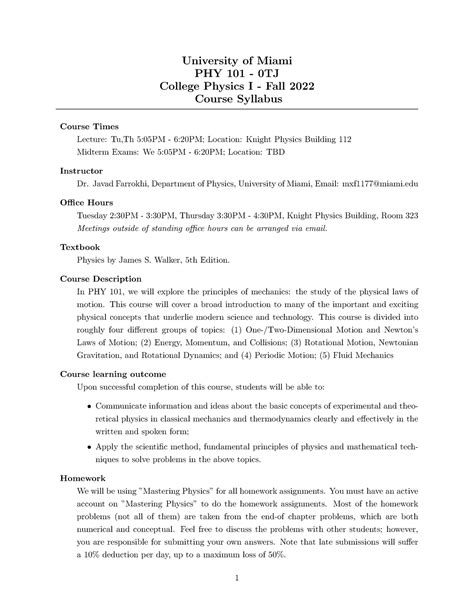 University of Miami
PHY 101 - 0TJ
College Physics I - Fall 2022
Course Syllabus

Course Times
Lecture: Tu,Th 5:05PM - 6:20PM; Location: Knight Physics Building 112
Midterm Exams: We 5:05PM - 6:20PM; Location: TBD

Instructor
Dr. Javad Farrokhi, Department of Physics, University of Miami, Email: mxf1177@miami.edu

Office Hours
Tuesday 2:30PM - 3:30PM, Thursday 3:30PM - 4:30PM, Knight Physics Building, Room 323
Meetings outside of standing office hours can be arranged via email.

Textbook
Physics by James S. Walker, 5th Edition.

Course Description
In PHY 101, we will explore the principles of mechanics: the study of the physical laws of motion. This course will cover a broad introduction to many of the important and exciting physical concepts that underlie modern science and technology. This course is divided into roughly four different groups of topics: (1) One-/Two-Dimensional Motion and Newton's Laws of Motion; (2) Energy, Momentum, and Collisions; (3) Rotational Motion, Newtonian Gravitation, and Rotational Dynamics; and (4) Periodic Motion; (5) Fluid Mechanics

Course learning outcome
Upon successful completion of this course, students will be able to:

• Communicate information and ideas about the basic concepts of experimental and theoretical physics in classical mechanics and thermodynamics clearly and effectively in the written and spoken form;

• Apply the scientific method, fundamental principles of physics and mathematical techniques to solve problems in the above topics.

Homework
We will be using "Mastering Physics" for all homework assignments. You must have an active account on "Mastering Physics" to do the homework assignments. Most of the homework problems (not all of them) are taken from the end-of chapter problems, which are both numerical and conceptual. Feel free to discuss the problems with other students; however, you are responsible for submitting your own answers. Note that late submissions will suffer a 10% deduction per day, up to a maximum loss of 50%.

1